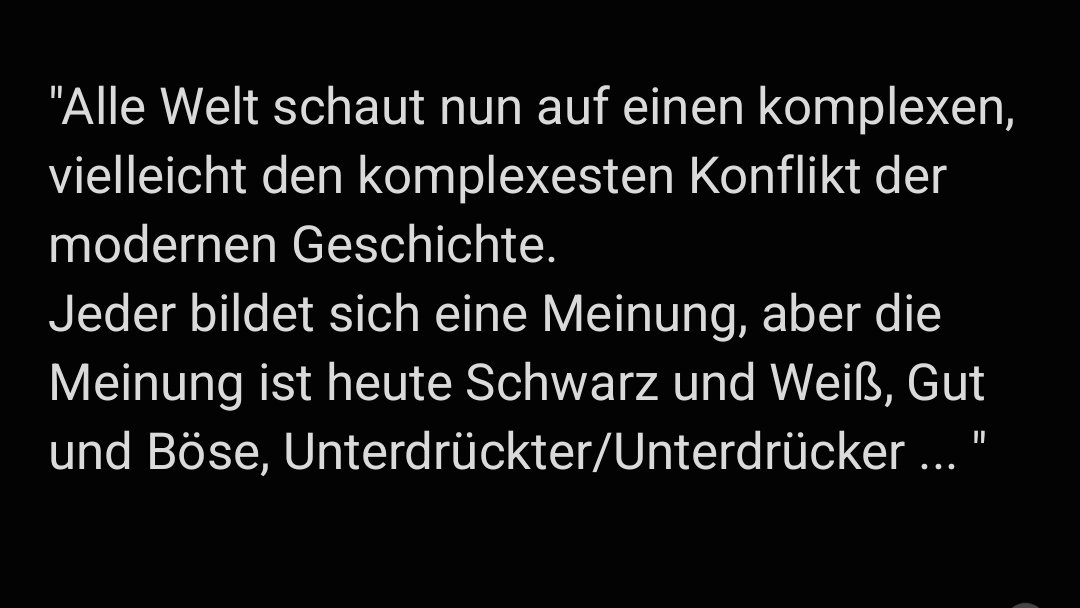 "Alle Welt schaut nun auf einen komplexen, vielleicht den komplexesten Konflikt der modernen Geschichte.
Jeder bildet sich eine Meinung, aber die Meinung ist heute Schwarz und Weiß, Gut und Böse, Unterdrückter/Unterdrücker ... "